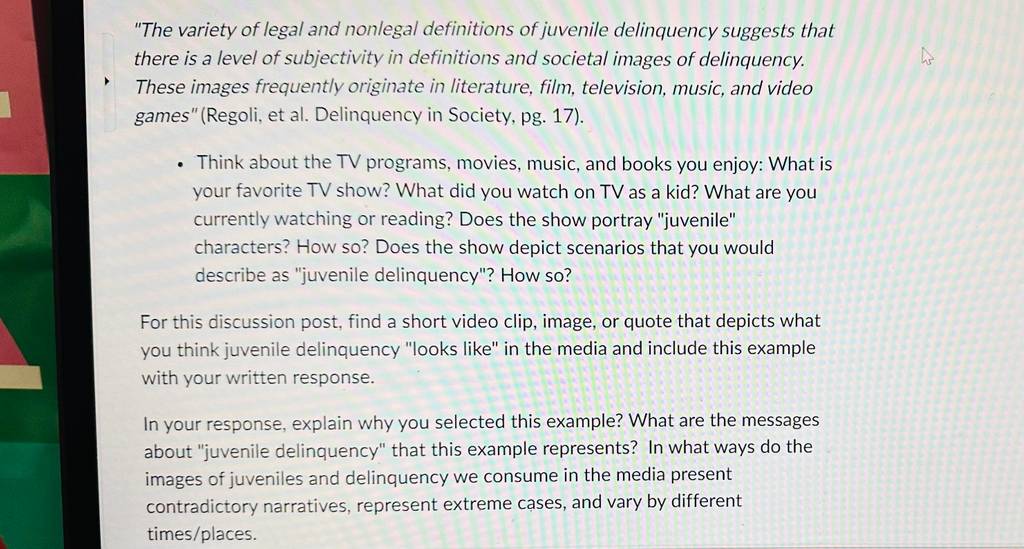 "The variety of legal and nonlegal definitions of juvenile delinquency suggests that there is a level of subjectivity in definitions and societal images of delinquency. These images frequently originate in literature, film, television, music, and video games" (Regoli, et al. Delinquency in Society, pg. 17).

• Think about the TV programs, movies, music, and books you enjoy: What is your favorite TV show? What did you watch on TV as a kid? What are you currently watching or reading? Does the show portray "juvenile" characters? How so? Does the show depict scenarios that you would describe as "juvenile delinquency"? How so?

For this discussion post, find a short video clip, image, or quote that depicts what you think juvenile delinquency "looks like" in the media and include this example with your written response.

In your response, explain why you selected this example? What are the messages about "juvenile delinquency" that this example represents? In what ways do the images of juveniles and delinquency we consume in the media present contradictory narratives, represent extreme cases, and vary by different times/places.